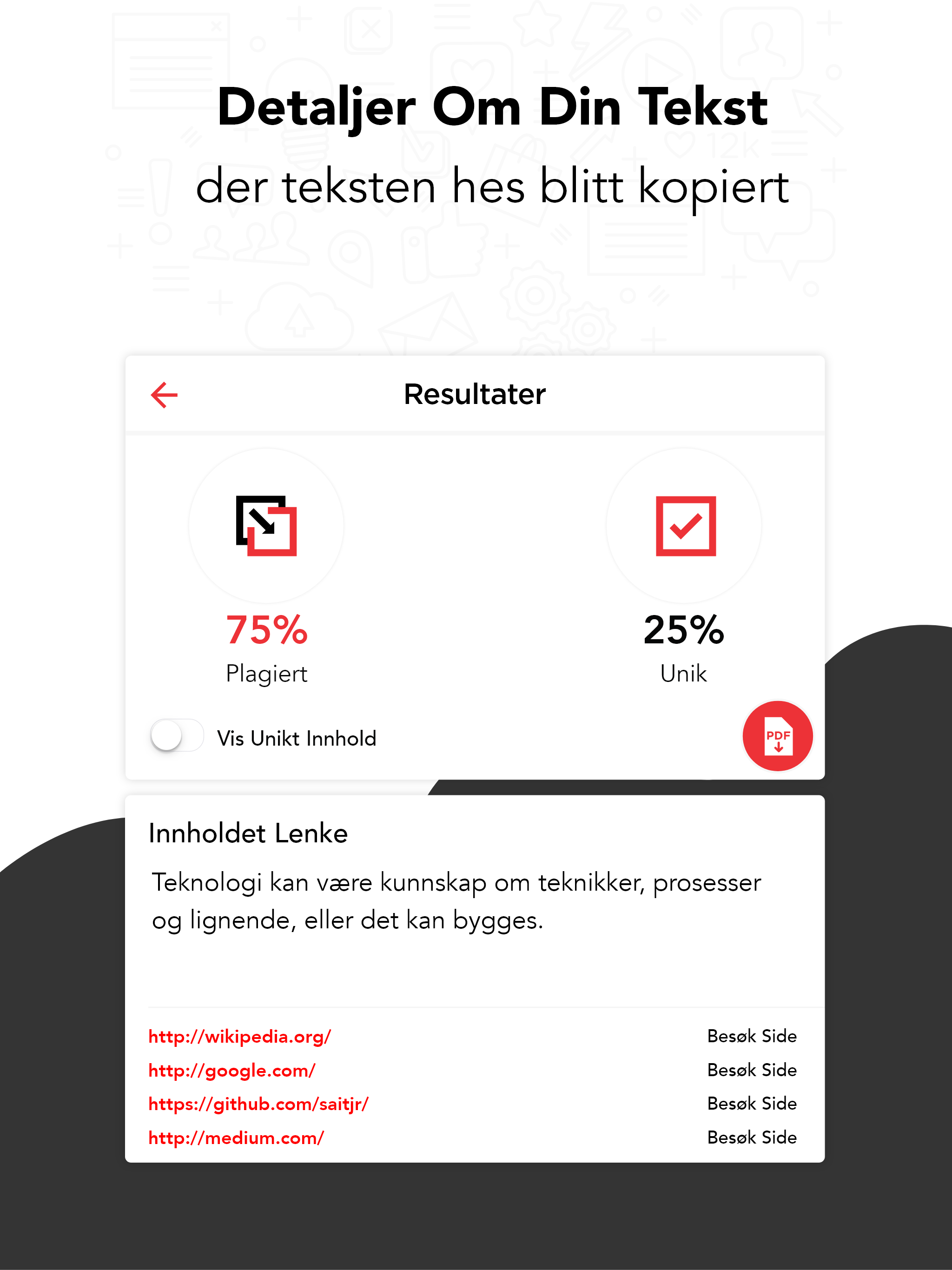 Detaljer Om Din Tekst
der teksten hes blitt kopiert

Resultater

75%
Plagiert

25%
Unik

Vis Unikt Innhold

PDF

Innholdet Lenke

Teknologi kan være kunnskap om teknikker, prosesser og lignende, eller det kan bygges.

http://wikipedia.org/ Besøk Side
http://google.com/ Besøk Side
https://github.com/saitjr/ Besøk Side
http://medium.com/ Besøk Side